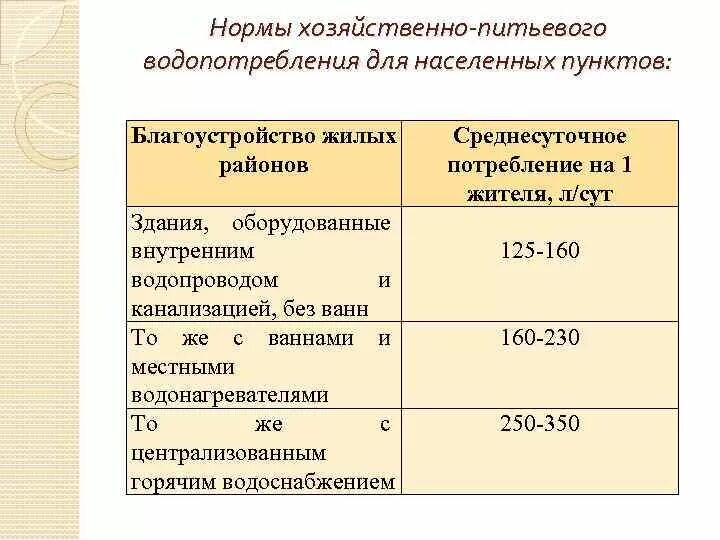 Нормы хозяйственно-питьевого водопотребления для населенных пунктов:

| Благоустройство жилых районов | Среднесуточное потребление на 1 жителя, л/сут |
|---|---|
| Здания, оборудованные внутренним водопроводом и канализацией, без ванн | 125-160 |
| То же с ваннами и местными водонагревателями | 160-230 |
| То же с централизованным горячим водоснабжением | 250-350 |